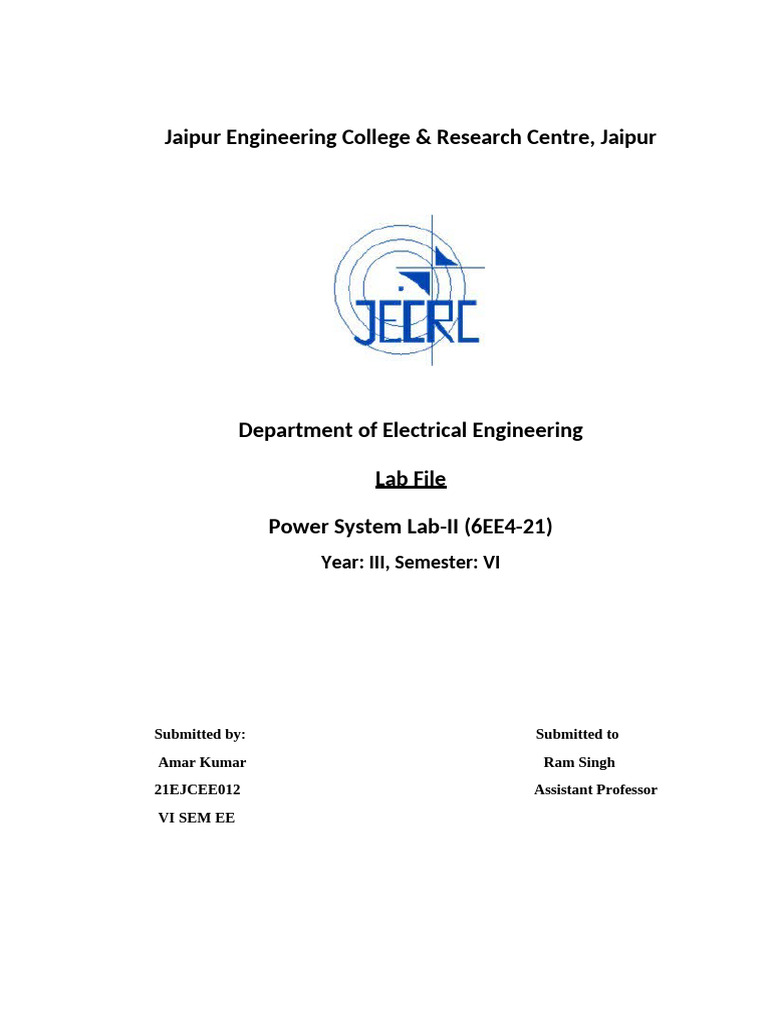 Jaipur Engineering College & Research Centre, Jaipur

JECRC

Department of Electrical Engineering

Lab File

Power System Lab-II (6EE4-21)

Year: III, Semester: VI

Submitted by:
Amar Kumar
21EJCEE012
VI SEM EE

Submitted to
Ram Singh
Assistant Professor